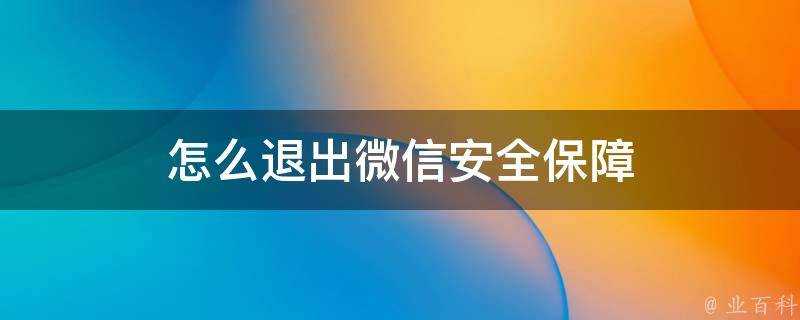 怎么退出微信安全保障

@ 业百科